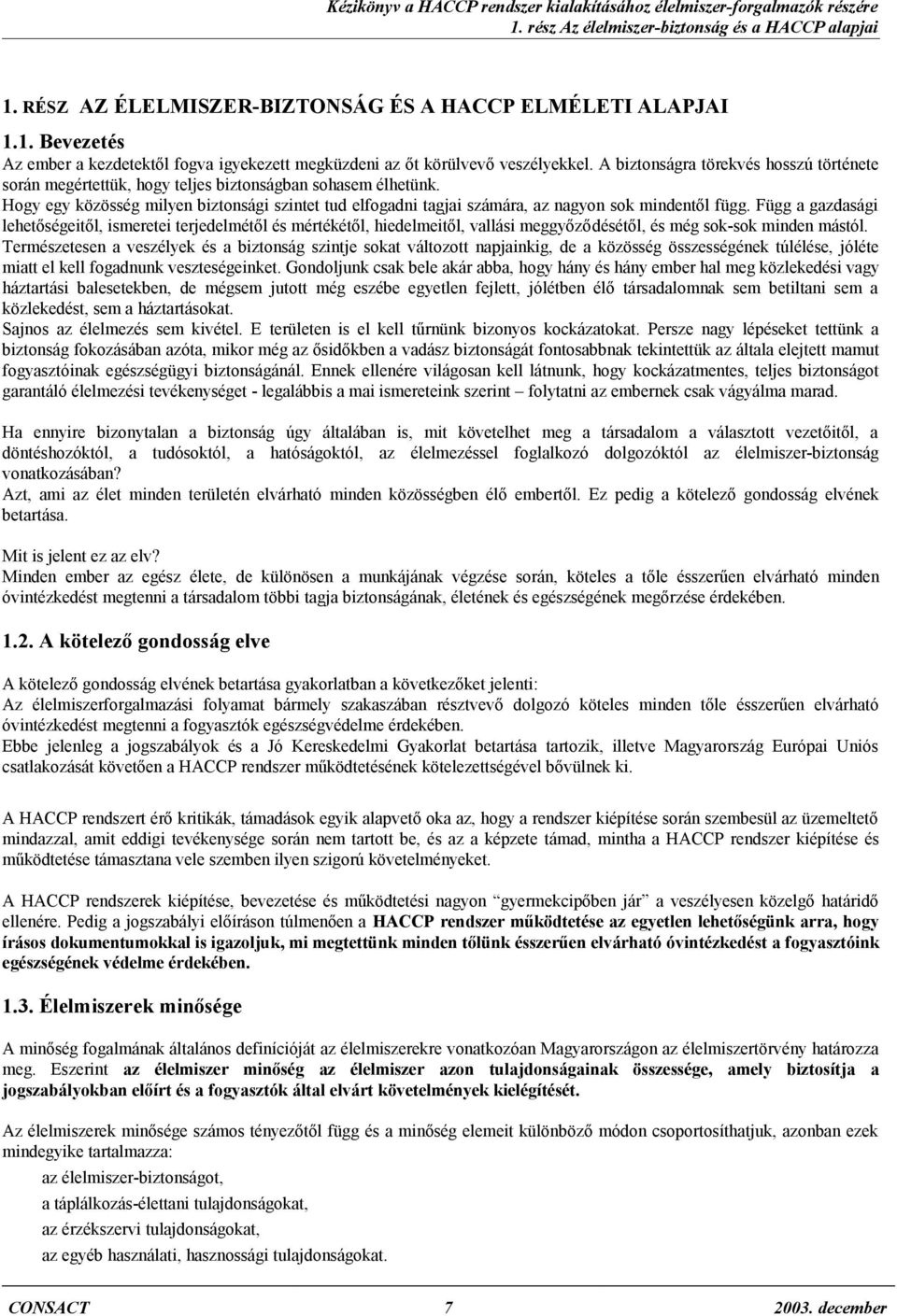 Kézikönyv a HACCP rendszer kialakításához élelmiszer-forgalmazók részére
1. rész Az élelmiszer-biztonság és a HACCP alapjai

1. RÉSZ AZ ÉLELMISZER-BIZTONSÁG ÉS A HACCP ELMÉLETI ALAPJAI

1.1. Bevezetés
Az ember a kezdetektől fogva igyekezett megküzdeni az őt körülvevő veszélyekkel. A biztonságra törekvés hosszú története során megértettük, hogy teljes biztonságban sohasem élhetünk.
Hogy egy közösség milyen biztonsági szintet tud elfogadni tagjai számára, az nagyon sok mindentől függ. Függ a gazdasági lehetőségeitől, ismeretei terjedelmétől és mértékétől, hiedelmeitől, vallási meggyőződésétől, és még sok-sok minden mástól.
Természetesen a veszélyek és a biztonság szintje sokat változott napjainkig, de a közösség összességének túlélése, jóléte miatt el kell fogadnunk veszteségeinket. Gondoljunk csak bele akár abba, hogy hány és hány ember hal meg közlekedési vagy háztartási balesetekben, de mégsem jutott még eszébe egyetlen fejlett, jólétben élő társadalomnak sem betiltani sem a közlekedést, sem a háztartásokat.
Sajnos az élelmezés sem kivétel. E területen is el kell tűrnünk bizonyos kockázatokat. Persze nagy lépéseket tettünk a biztonság fokozásában azóta, mikor még az ősidőkben a vadász biztonságát fontosabbnak tekintettük az általa elejtett mamut fogyasztóinak egészségügyi biztonságánál. Ennek ellenére világosan kell látnunk, hogy kockázatmentes, teljes biztonságot garantáló élelmezési tevékenységet - legalábbis a mai ismereteink szerint – folytatni az embernek csak vágyálma marad.

Ha ennyire bizonytalan a biztonság úgy általában is, mit követelhet meg a társadalom a választott vezetőitől, a döntéshozóktól, a tudósoktól, a hatóságoktól, az élelmezéssel foglalkozó dolgozóktól az élelmiszer-biztonság vonatkozásában?
Azt, ami az élet minden területén elvárható minden közösségben élő embertől. Ez pedig a kötelező gondosság elvének betartása.

Mit is jelent ez az elv?
Minden ember az egész élete, de különösen a munkájának végzése során, köteles a tőle ésszerűen elvárható minden óvintézkedést megtenni a társadalom többi tagja biztonságának, életének és egészségének megőrzése érdekében.

1.2. A kötelező gondosság elve

A kötelező gondosság elvének betartása gyakorlatban a következőket jelenti:
Az élelmiszerforgalmazási folyamat bármely szakaszában résztvevő dolgozó köteles minden tőle ésszerűen elvárható óvintézkedést megtenni a fogyasztók egészségvédelme érdekében.
Ebbe jelenleg a jogszabályok és a Jó Kereskedelmi Gyakorlat betartása tartozik, illetve Magyarország Európai Uniós csatlakozását követően a HACCP rendszer működtetésének kötelezettségével bővülnek ki.

A HACCP rendszert érő kritikák, támadások egyik alapvető oka az, hogy a rendszer kiépítése során szembesül az üzemeltető mindazzal, amit eddigi tevékenysége során nem tartott be, és az a képzete támad, mintha a HACCP rendszer kiépítése és működtetése támasztana vele szemben ilyen szigorú követelményeket.

A HACCP rendszerek kiépítése, bevezetése és működtetési nagyon "gyermekcipőben jár" a veszélyesen közelgő határidő ellenére. Pedig a jogszabályi előíráson túlmenően a HACCP rendszer működtetése az egyetlen lehetőségünk arra, hogy írásos dokumentumokkal is igazoljuk, mi megtettünk minden tőlünk ésszerűen elvárható óvintézkedést a fogyasztóink egészségének védelme érdekében.

1.3. Élelmiszerek minősége

A minőség fogalmának általános definícióját az élelmiszerekre vonatkozóan Magyarországon az élelmiszertörvény határozza meg. Eszerint az élelmiszer minőség az élelmiszer azon tulajdonságainak összessége, amely biztosítja a jogszabályokban előírt és a fogyasztók által elvárt követelmények kielégítését.

Az élelmiszerek minősége számos tényezőtől függ és a minőség elemeit különböző módon csoportosíthatjuk, azonban ezek mindegyike tartalmazza:
az élelmiszer-biztonságot,
a táplálkozás-élettani tulajdonságokat,
az érzékszervi tulajdonságokat,
az egyéb használati, hasznossági tulajdonságokat.

CONSACT 7 2003. december